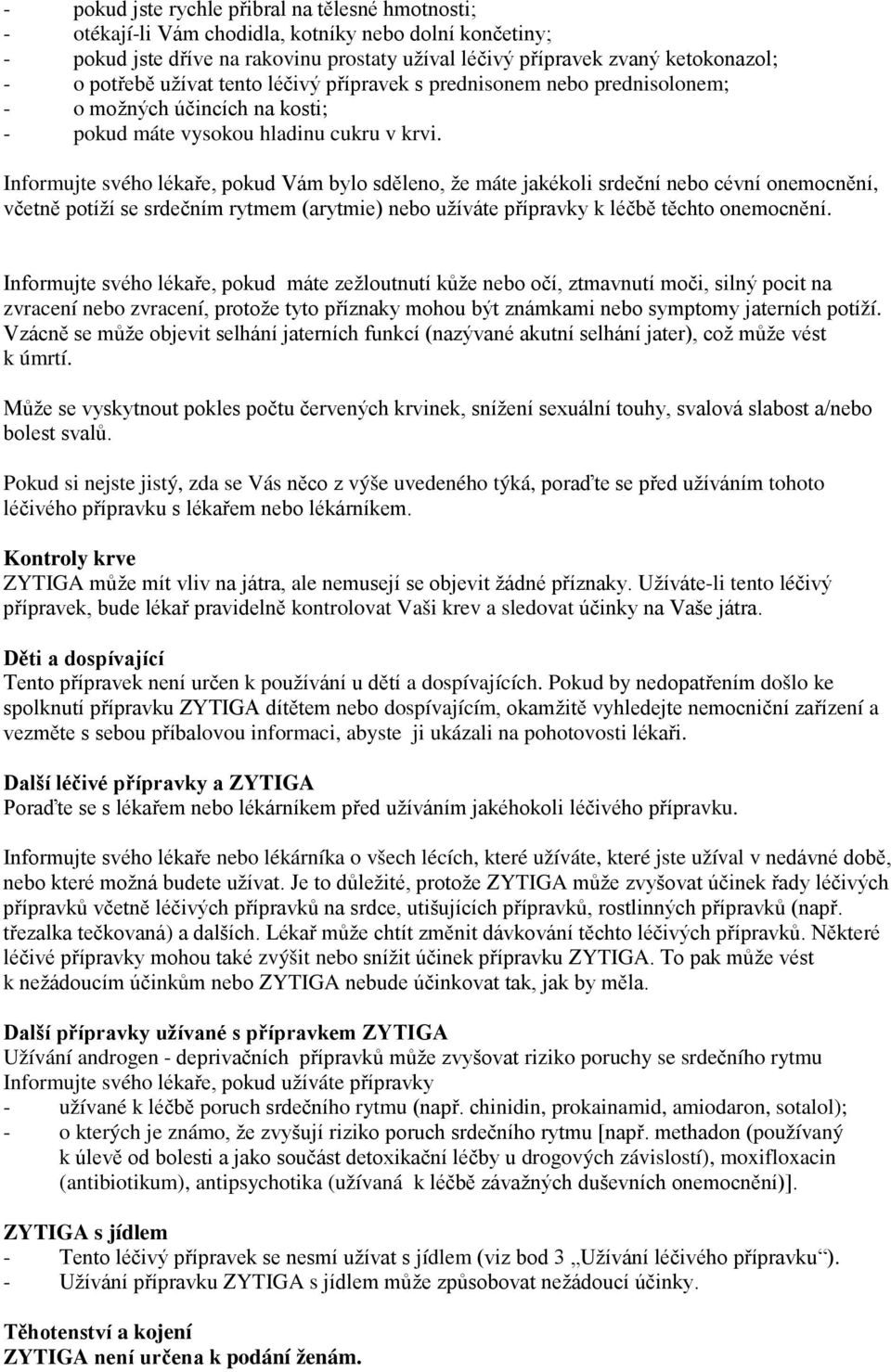 - pokud jste rychle přibral na tělesné hmotnosti;
- otékají-li Vám chodidla, kotníky nebo dolní končetiny;
- pokud jste dříve na rakovinu prostaty užíval léčivý přípravek zvaný ketokonazol;
- o potřebě užívat tento léčivý přípravek s prednisonem nebo prednisolonem;
- o možných účincích na kosti;
- pokud máte vysokou hladinu cukru v krvi.

Informujte svého lékaře, pokud Vám bylo sděleno, že máte jakékoli srdeční nebo cévní onemocnění, včetně potíží se srdečním rytmem (arytmie) nebo užíváte přípravky k léčbě těchto onemocnění.

Informujte svého lékaře, pokud máte zežloutnutí kůže nebo očí, ztmavnutí moči, silný pocit na zvracení nebo zvracení, protože tyto příznaky mohou být známkami nebo symptomy jaterních potíží. Vzácně se může objevit selhání jaterních funkcí (nazývané akutní selhání jater), což může vést k úmrtí.

Může se vyskytnout pokles počtu červených krvinek, snížení sexuální touhy, svalová slabost a/nebo bolest svalů.

Pokud si nejste jistý, zda se Vás něco z výše uvedeného týká, poraďte se před užíváním tohoto léčivého přípravku s lékařem nebo lékárníkem.

Kontroly krve
ZYTIGA může mít vliv na játra, ale nemusejí se objevit žádné příznaky. Užíváte-li tento léčivý přípravek, bude lékař pravidelně kontrolovat Vaši krev a sledovat účinky na Vaše játra.

Děti a dospívající
Tento přípravek není určen k používání u dětí a dospívajících. Pokud by nedopatřením došlo ke spolknutí přípravku ZYTIGA dítětem nebo dospívajícím, okamžitě vyhledejte nemocniční zařízení a vezměte s sebou příbalovou informaci, abyste ji ukázali na pohotovosti lékaři.

Další léčivé přípravky a ZYTIGA
Poraďte se s lékařem nebo lékárníkem před užíváním jakéhokoli léčivého přípravku.

Informujte svého lékaře nebo lékárníka o všech lécích, které užíváte, které jste užíval v nedávné době, nebo které možná budete užívat. Je to důležité, protože ZYTIGA může zvyšovat účinek řady léčivých přípravků včetně léčivých přípravků na srdce, utišujících přípravků, rostlinných přípravků (např. třezalka tečkovaná) a dalších. Lékař může chtít změnit dávkování těchto léčivých přípravků. Některé léčivé přípravky mohou také zvýšit nebo snížit účinek přípravku ZYTIGA. To pak může vést k nežádoucím účinkům nebo ZYTIGA nebude účinkovat tak, jak by měla.

Další přípravky užívané s přípravkem ZYTIGA
Užívání androgen - deprivačních přípravků může zvyšovat riziko poruchy se srdečního rytmu
Informujte svého lékaře, pokud užíváte přípravky
- užívané k léčbě poruch srdečního rytmu (např. chinidin, prokainamid, amiodaron, sotalol);
- o kterých je známo, že zvyšují riziko poruch srdečního rytmu [např. methadon (používaný k úlevě od bolesti a jako součást detoxikační léčby u drogových závislostí), moxifloxacin (antibiotikum), antipsychotika (užívaná k léčbě závažných duševních onemocnění)].

ZYTIGA s jídlem
- Tento léčivý přípravek se nesmí užívat s jídlem (viz bod 3 „Užívání léčivého přípravku“).
- Užívání přípravku ZYTIGA s jídlem může způsobovat nežádoucí účinky.

Těhotenství a kojení
ZYTIGA není určena k podání ženám.